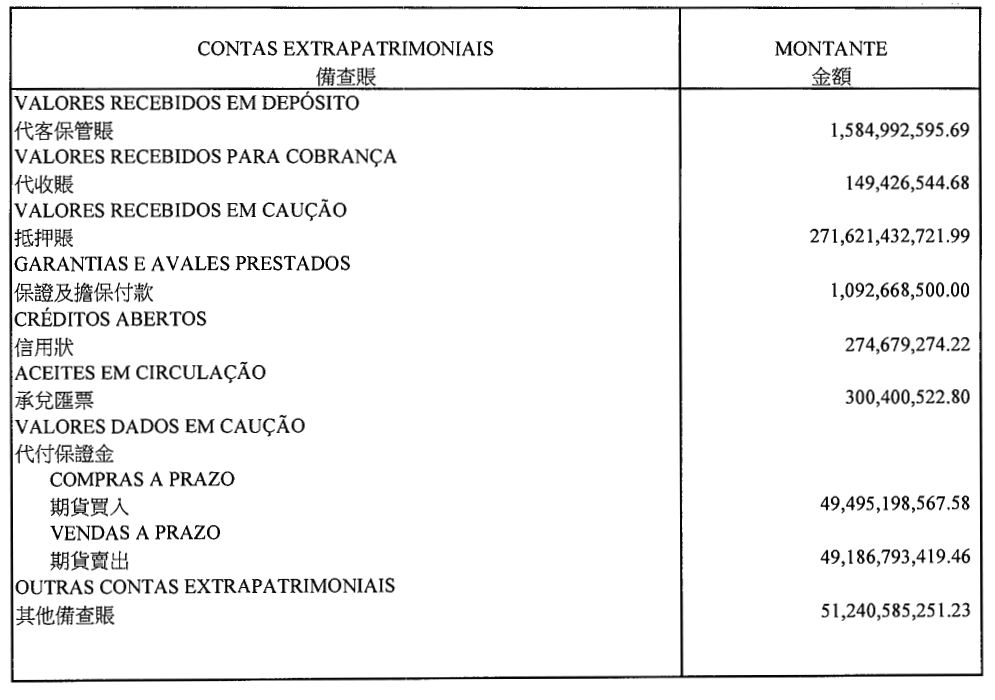 | CONTAS EXTRAPATRIMONIAIS 備查賬 | MONTANTE 金額 |
|---|---|
| VALORES RECEBIDOS EM DEPÓSITO 代客保管賬 | 1,584,992,595.69 |
| VALORES RECEBIDOS PARA COBRANÇA 代收賬 | 149,426,544.68 |
| VALORES RECEBIDOS EM CAUÇÃO 抵押賬 | 271,621,432,721.99 |
| GARANTIAS E AVALES PRESTADOS 保證及擔保付款 | 1,092,668,500.00 |
| CRÉDITOS ABERTOS 信用狀 | 274,679,274.22 |
| ACEITES EM CIRCULAÇÃO 承兌匯票 | 300,400,522.80 |
| VALORES DADOS EM CAUÇÃO 代付保證金 | |
| COMPRAS A PRAZO 期貨買入 | 49,495,198,567.58 |
| VENDAS A PRAZO 期貨賣出 | 49,186,793,419.46 |
| OUTRAS CONTAS EXTRAPATRIMONIAIS 其他備查賬 | 51,240,585,251.23 |